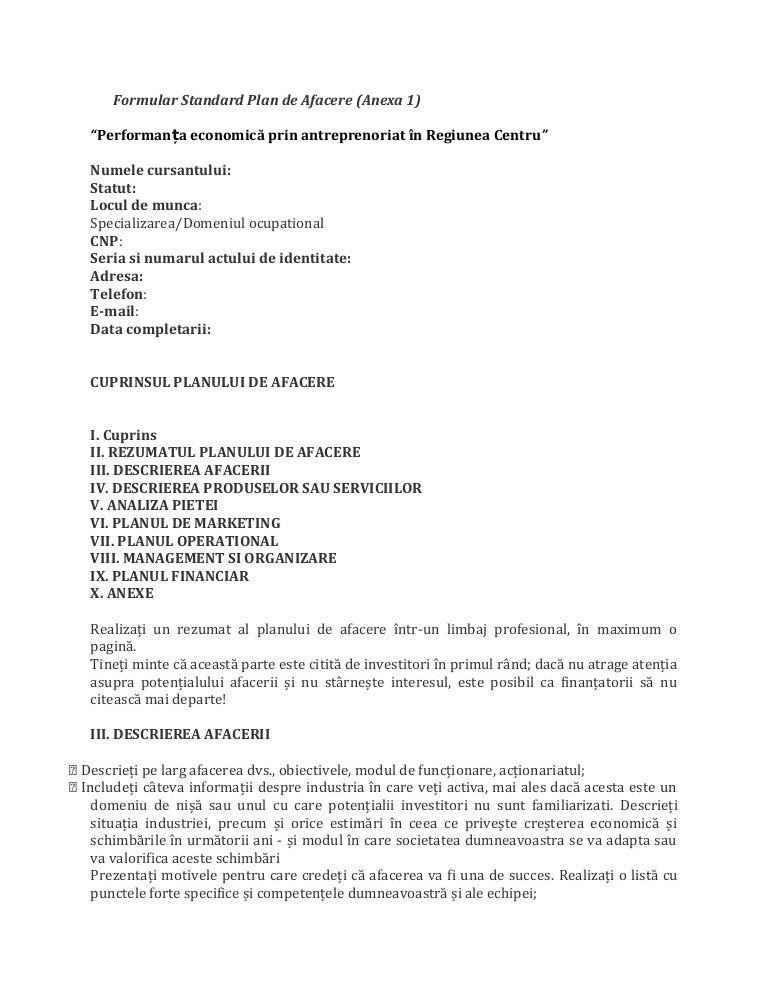 Formular Standard Plan de Afacere (Anexa 1)

“Performanța economică prin antreprenoriat în Regiunea Centru”

Numele cursantului:
Statut:
Locul de munca:
Specializarea/Domeniul ocupational
CNP:
Seria si numarul actului de identitate:
Adresa:
Telefon:
E-mail:
Data completarii:

CUPRINSUL PLANULUI DE AFACERE

I. Cuprins
II. REZUMATUL PLANULUI DE AFACERE
III. DESCRIEREA AFACERII
IV. DESCRIEREA PRODUSELOR SAU SERVICIILOR
V. ANALIZA PIETEI
VI. PLANUL DE MARKETING
VII. PLANUL OPERATIONAL
VIII. MANAGEMENT SI ORGANIZARE
IX. PLANUL FINANCIAR
X. ANEXE

Realizați un rezumat al planului de afacere într-un limbaj profesional, în maximum o pagină.
Tineți minte că această parte este citită de investitori în primul rând; dacă nu atrage atenția asupra potențialului afacerii și nu stârnește interesul, este posibil ca finanțatorii să nu citească mai departe!

III. DESCRIEREA AFACERII

 Descrieți pe larg afacerea dvs., obiectivele, modul de funcționare, acționariatul;
 Includeți câteva informații despre industria în care veți activa, mai ales dacă acesta este un domeniu de nișă sau unul cu care potențialii investitori nu sunt familiarizati. Descrieți situația industriei, precum și orice estimări în ceea ce privește creșterea economică și schimbările în următorii ani - și modul în care societatea dumneavoastra se va adapta sau va valorifica aceste schimbări
Prezentați motivele pentru care credeți că afacerea va fi una de succes. Realizați o listă cu punctele forte specifice și competențele dumneavoastră și ale echipei;